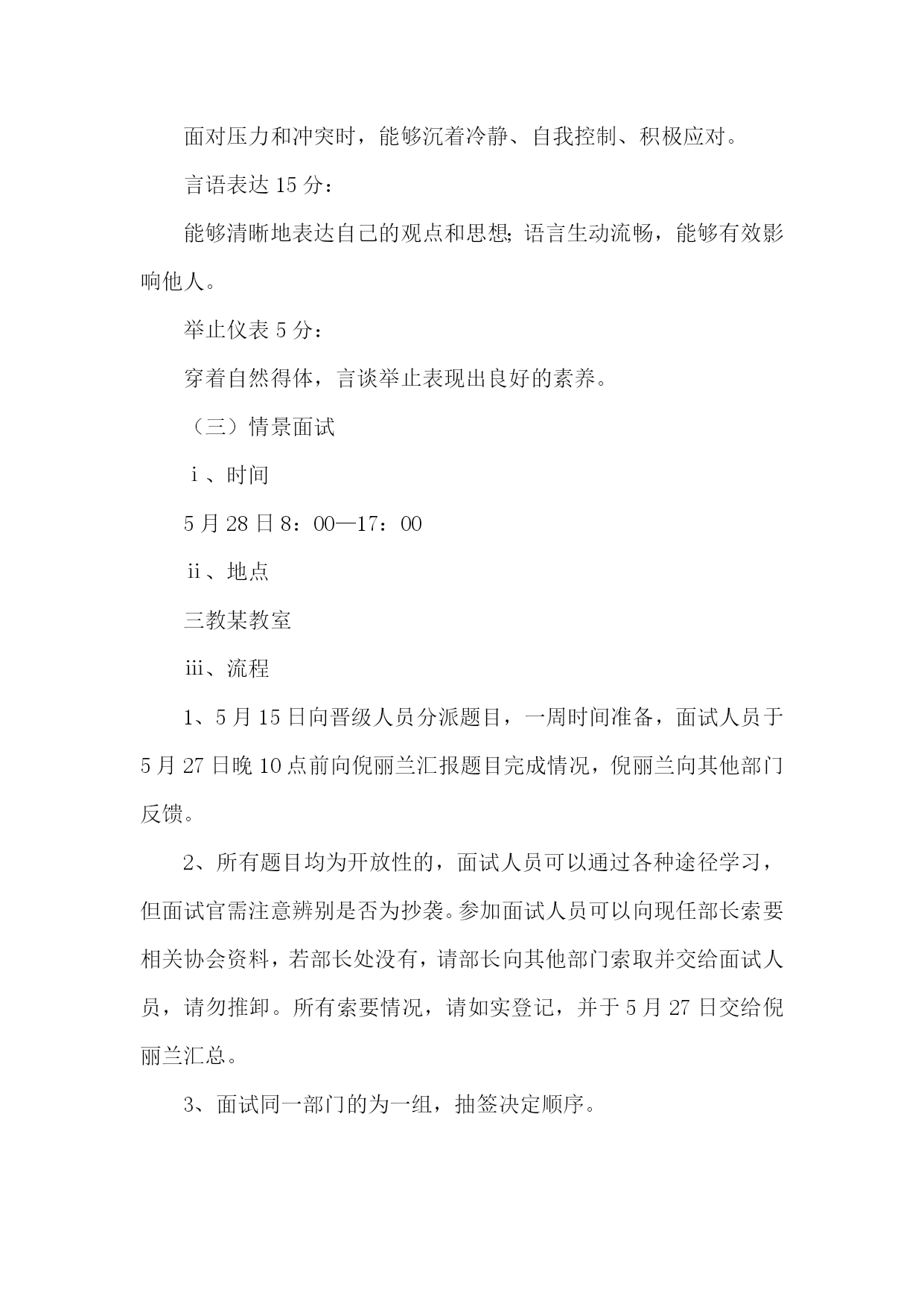 面对压力和冲突时，能够沉着冷静、自我控制、积极应对。

言语表达 15 分：

能够清晰地表达自己的观点和思想;语言生动流畅，能够有效影响他人。

举止仪表 5 分：

穿着自然得体，言谈举止表现出良好的素养。

（三）情景面试

ⅰ、时间

5 月 28 日 8：00—17：00

ⅱ、地点

三教某教室

ⅲ、流程

1、5 月 15 日向晋级人员分派题目，一周时间准备，面试人员于 5 月 27 日晚 10 点前向倪丽兰汇报题目完成情况，倪丽兰向其他部门反馈。

2、所有题目均为开放性的，面试人员可以通过各种途径学习，但面试官需注意辨别是否为抄袭。参加面试人员可以向现任部长索要相关协会资料，若部长处没有，请部长向其他部门索取并交给面试人员，请勿推卸。所有索要情况，请如实登记，并于 5 月 27 日交给倪丽兰汇总。

3、面试同一部门的为一组，抽签决定顺序。